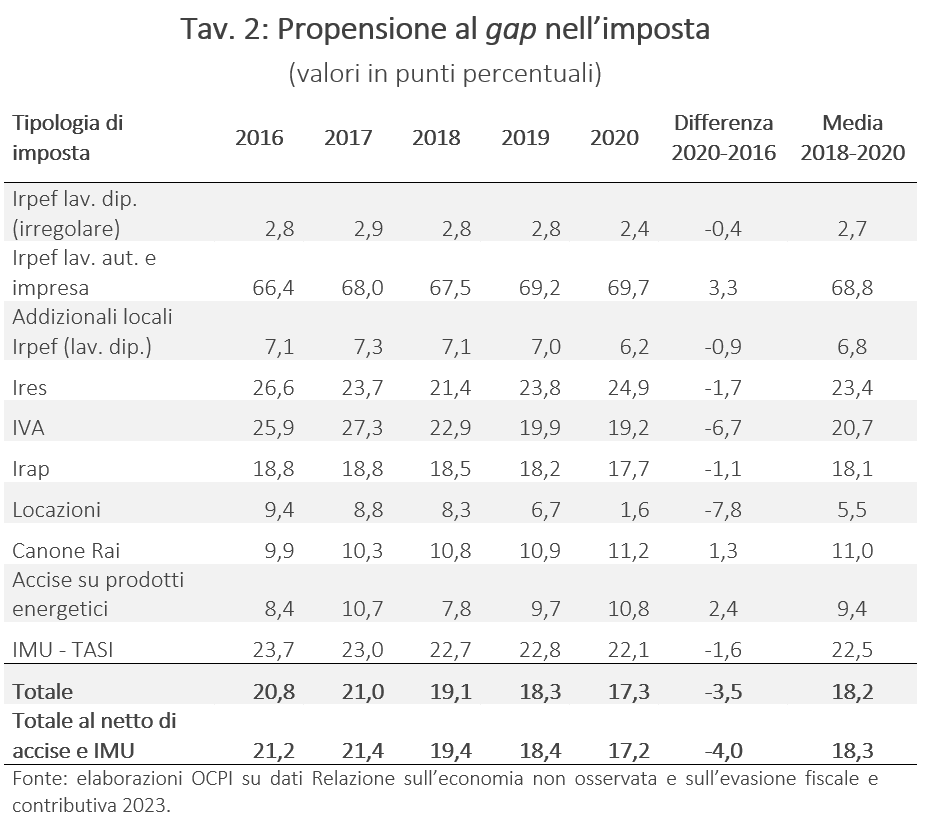 Tav. 2: Propensione al gap nell'imposta
(valori in punti percentuali)

| Tipologia di imposta | 2016 | 2017 | 2018 | 2019 | 2020 | Differenza 2020-2016 | Media 2018-2020 |
|---|---|---|---|---|---|---|---|
| Irpef lav. dip. (irregolare) | 2,8 | 2,9 | 2,8 | 2,8 | 2,4 | -0,4 | 2,7 |
| Irpef lav. aut. e impresa | 66,4 | 68,0 | 67,5 | 69,2 | 69,7 | 3,3 | 68,8 |
| Addizionali locali Irpef (lav. dip.) | 7,1 | 7,3 | 7,1 | 7,0 | 6,2 | -0,9 | 6,8 |
| Ires | 26,6 | 23,7 | 21,4 | 23,8 | 24,9 | -1,7 | 23,4 |
| IVA | 25,9 | 27,3 | 22,9 | 19,9 | 19,2 | -6,7 | 20,7 |
| Irap | 18,8 | 18,8 | 18,5 | 18,2 | 17,7 | -1,1 | 18,1 |
| Locazioni | 9,4 | 8,8 | 8,3 | 6,7 | 1,6 | -7,8 | 5,5 |
| Canone Rai | 9,9 | 10,3 | 10,8 | 10,9 | 11,2 | 1,3 | 11,0 |
| Accise su prodotti energetici | 8,4 | 10,7 | 7,8 | 9,7 | 10,8 | 2,4 | 9,4 |
| IMU - TASI | 23,7 | 23,0 | 22,7 | 22,8 | 22,1 | -1,6 | 22,5 |
| Totale | 20,8 | 21,0 | 19,1 | 18,3 | 17,3 | -3,5 | 18,2 |
| Totale al netto di accise e IMU | 21,2 | 21,4 | 19,4 | 18,4 | 17,2 | -4,0 | 18,3 |

Fonte: elaborazioni OCPI su dati Relazione sull'economia non osservata e sull'evasione fiscale e contributiva 2023.